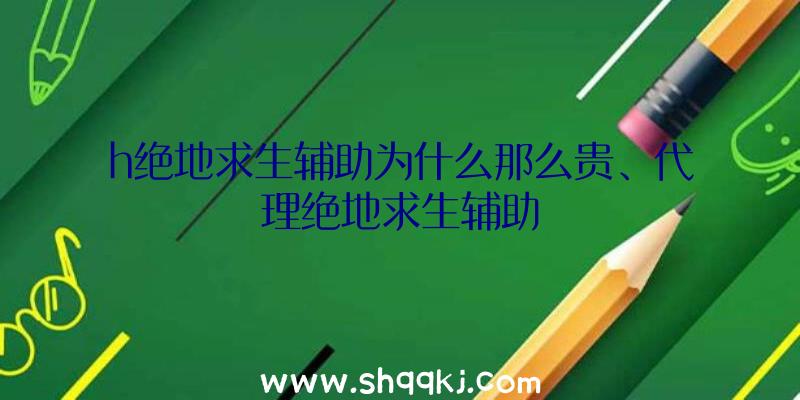 h绝地求生辅助为什么那么贵、代理绝地求生辅助

www.shqqkj.com